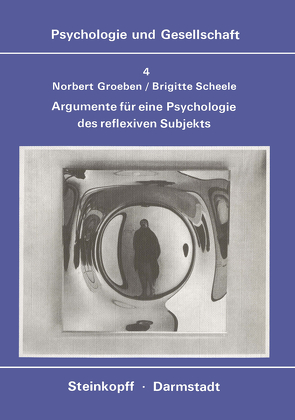 Psychologie und Gesellschaft

4

Norbert Groeben / Brigitte Scheele

Argumente für eine Psychologie des reflexiven Subjekts

Steinkopff · Darmstadt